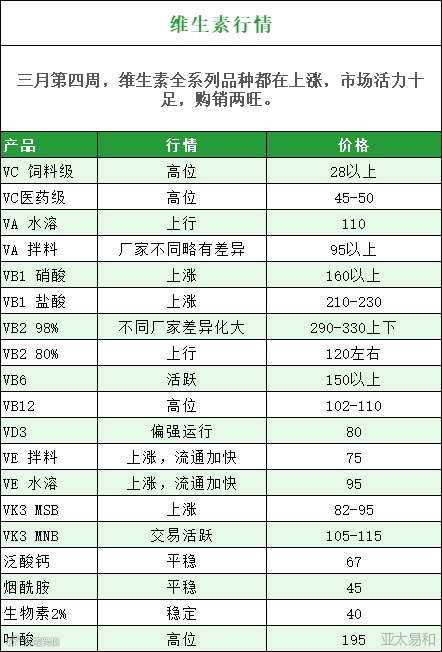 维生素行情

三月第四周，维生素全系列品种都在上涨，市场活力十足，购销两旺。

| 产品 | 行情 | 价格 |
|---|---|---|
| VC 饲料级 | 高位 | 28以上 |
| VC医药级 | 高位 | 45-50 |
| VA 水溶 | 上行 | 110 |
| VA 拌料 | 厂家不同略有差异 | 95以上 |
| VB1 硝酸 | 上涨 | 160以上 |
| VB1 盐酸 | 上涨 | 210-230 |
| VB2 98% | 不同厂家差异化大 | 290-330上下 |
| VB2 80% | 上行 | 120左右 |
| VB6 | 活跃 | 150以上 |
| VB12 | 高位 | 102-110 |
| VD3 | 偏强运行 | 80 |
| VE 拌料 | 上涨，流通加快 | 75 |
| VE 水溶 | 上涨，流通加快 | 95 |
| VK3 MSB | 上涨 | 82-95 |
| VK3 MNB | 交易活跃 | 105-115 |
| 泛酸钙 | 平稳 | 67 |
| 烟酰胺 | 平稳 | 45 |
| 生物素2% | 稳定 | 40 |
| 叶酸 | 高位 | 195 |

亚太易和